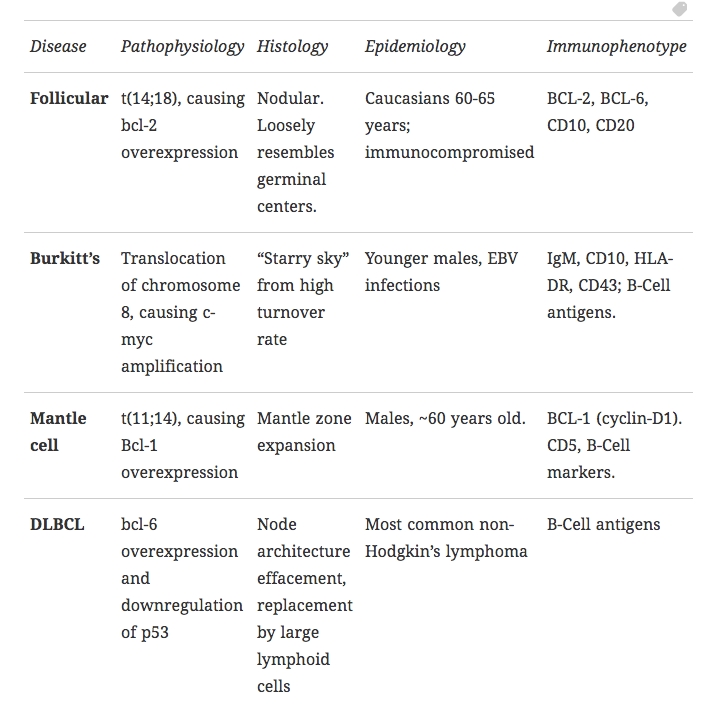 | Disease | Pathophysiology | Histology | Epidemiology | Immunophenotype |
|---|---|---|---|---|
| **Follicular** | t(14;18), causing bcl-2 overexpression | Nodular. Loosely resembles germinal centers. | Caucasians 60-65 years; immunocompromised | BCL-2, BCL-6, CD10, CD20 |
| **Burkitt's** | Translocation of chromosome 8, causing c-myc amplification | "Starry sky" from high turnover rate | Younger males, EBV infections | IgM, CD10, HLA-DR, CD43; B-Cell antigens. |
| **Mantle cell** | t(11;14), causing Bcl-1 overexpression | Mantle zone expansion | Males, ~60 years old. | BCL-1 (cyclin-D1). CD5, B-Cell markers. |
| **DLBCL** | bcl-6 overexpression and downregulation of p53 | Node architecture effacement, replacement by large lymphoid cells | Most common non-Hodgkin's lymphoma | B-Cell antigens |